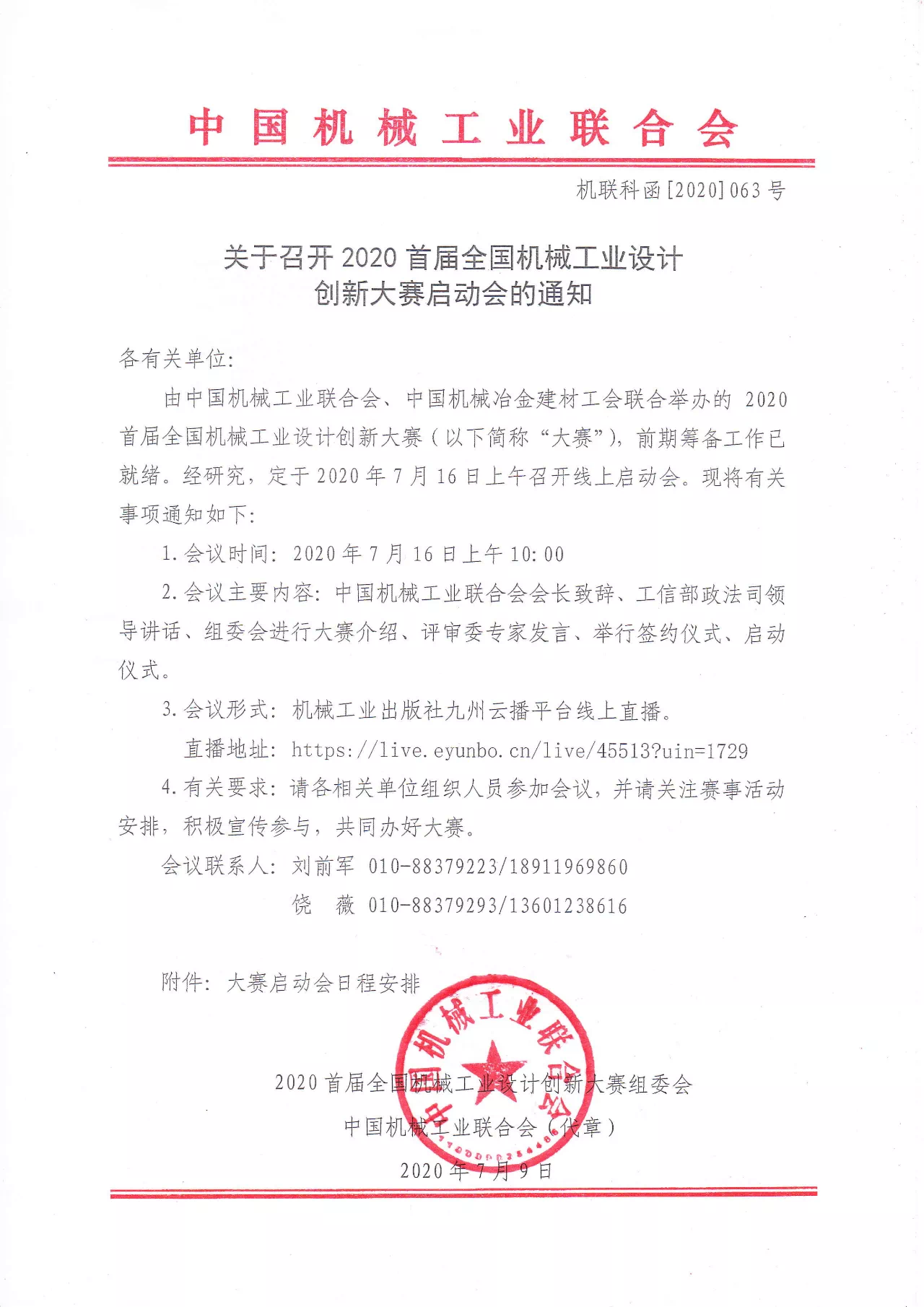 中国机械工业联合会

机联科函[2020]063号

关于召开2020首届全国机械工业设计创新大赛启动会的通知

各有关单位：

由中国机械工业联合会、中国机械冶金建材工会联合举办的2020首届全国机械工业设计创新大赛（以下简称“大赛”），前期筹备工作已就绪。经研究，定于2020年7月16日上午召开线上启动会。现将有关事项通知如下：

1.会议时间：2020年7月16日上午10:00

2.会议主要内容：中国机械工业联合会会长致辞、工信部政法司领导讲话、组委会进行大赛介绍、评审委专家发言、举行签约仪式、启动仪式。

3.会议形式：机械工业出版社九州云播平台线上直播。

直播地址：https://live.eyunbo.cn/live/45513?uin=1729

4.有关要求：请各相关单位组织人员参加会议，并请关注赛事活动安排，积极宣传参与，共同办好大赛。

会议联系人：刘前军 010-88379223/18911969860

饶　薇 010-88379293/13601238616

附件：大赛启动会日程安排

中国机械工业联合会

2020首届全国机械工业设计创新大赛组委会

中国机械工业联合会（代章）

2020年7月9日